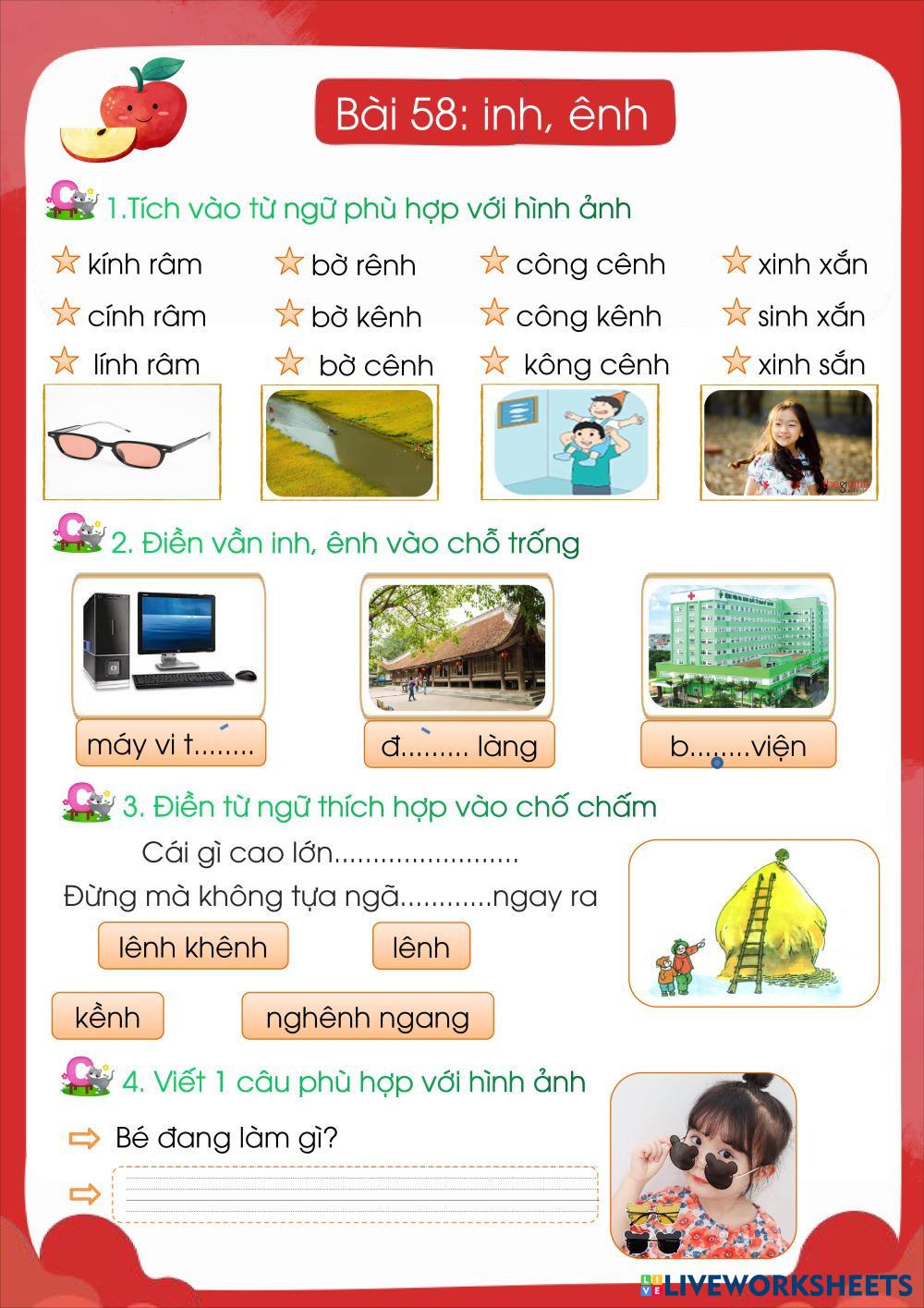 Bài 58: inh, ênh

1.Tích vào từ ngữ phù hợp với hình ảnh

kính râm
cính râm
lính râm

bờ rênh
bờ kênh
bờ cênh

công cênh
công kênh
kông cênh

xinh xắn
sinh xắn
xinh sắn

2. Điền vần inh, ênh vào chỗ trống

máy vi t........

đ......... làng

b........viện

3. Điền từ ngữ thích hợp vào chố chấm

Cái gì cao lớn........................
Đừng mà không tựa ngã............ngay ra

lênh khênh
lênh
kềnh
nghênh ngang

4. Viết 1 câu phù hợp với hình ảnh

Bé đang làm gì?

LIVEWORKSHEETS